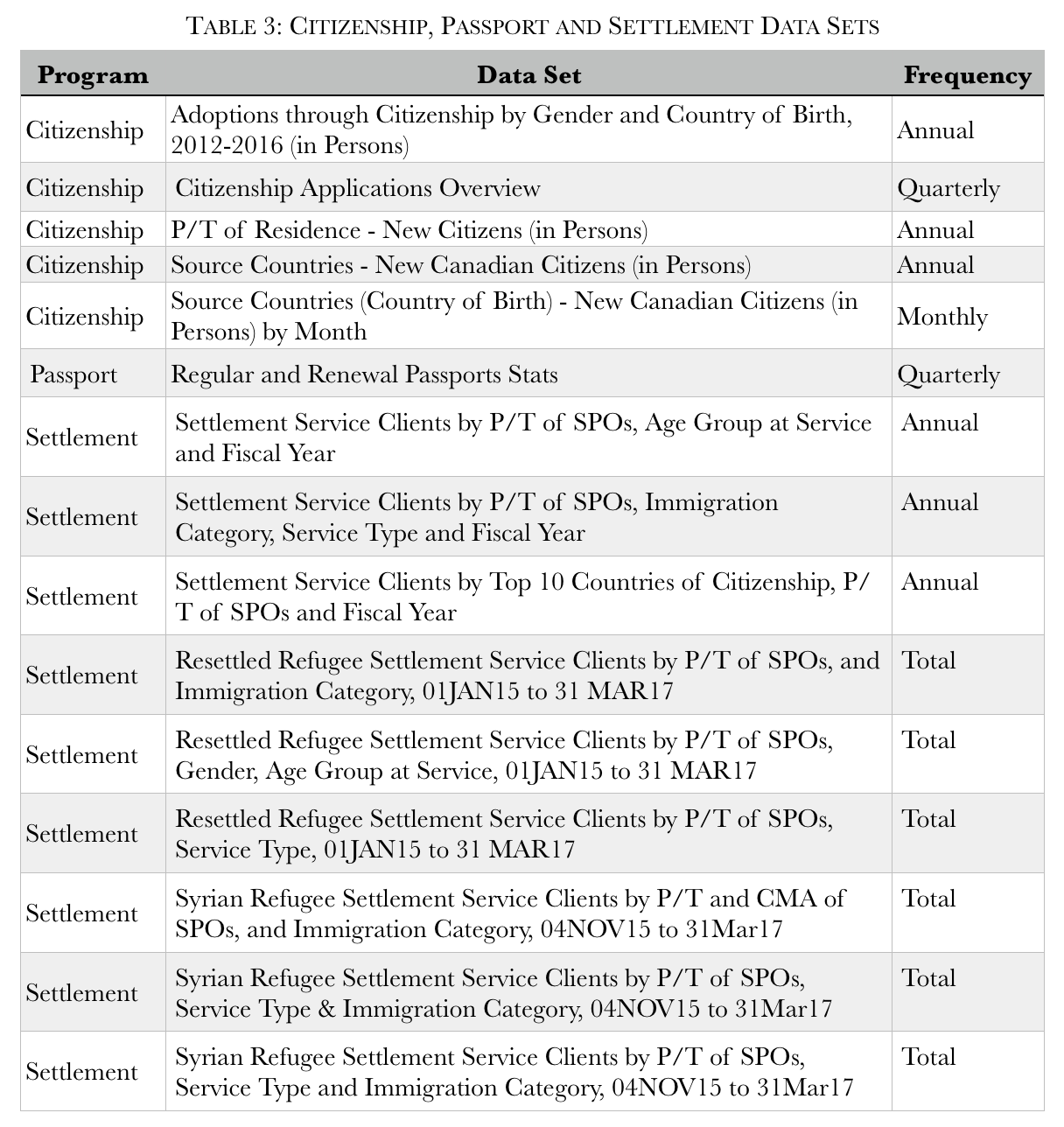 TABLE 3: CITIZENSHIP, PASSPORT AND SETTLEMENT DATA SETS

| Program | Data Set | Frequency |
|---|---|---|
| Citizenship | Adoptions through Citizenship by Gender and Country of Birth, 2012-2016 (in Persons) | Annual |
| Citizenship | Citizenship Applications Overview | Quarterly |
| Citizenship | P/T of Residence - New Citizens (in Persons) | Annual |
| Citizenship | Source Countries - New Canadian Citizens (in Persons) | Annual |
| Citizenship | Source Countries (Country of Birth) - New Canadian Citizens (in Persons) by Month | Monthly |
| Passport | Regular and Renewal Passports Stats | Quarterly |
| Settlement | Settlement Service Clients by P/T of SPOs, Age Group at Service and Fiscal Year | Annual |
| Settlement | Settlement Service Clients by P/T of SPOs, Immigration Category, Service Type and Fiscal Year | Annual |
| Settlement | Settlement Service Clients by Top 10 Countries of Citizenship, P/T of SPOs and Fiscal Year | Annual |
| Settlement | Resettled Refugee Settlement Service Clients by P/T of SPOs, and Immigration Category, 01JAN15 to 31 MAR17 | Total |
| Settlement | Resettled Refugee Settlement Service Clients by P/T of SPOs, Gender, Age Group at Service, 01JAN15 to 31 MAR17 | Total |
| Settlement | Resettled Refugee Settlement Service Clients by P/T of SPOs, Service Type, 01JAN15 to 31 MAR17 | Total |
| Settlement | Syrian Refugee Settlement Service Clients by P/T and CMA of SPOs, and Immigration Category, 04NOV15 to 31Mar17 | Total |
| Settlement | Syrian Refugee Settlement Service Clients by P/T of SPOs, Service Type & Immigration Category, 04NOV15 to 31Mar17 | Total |
| Settlement | Syrian Refugee Settlement Service Clients by P/T of SPOs, Service Type and Immigration Category, 04NOV15 to 31Mar17 | Total |